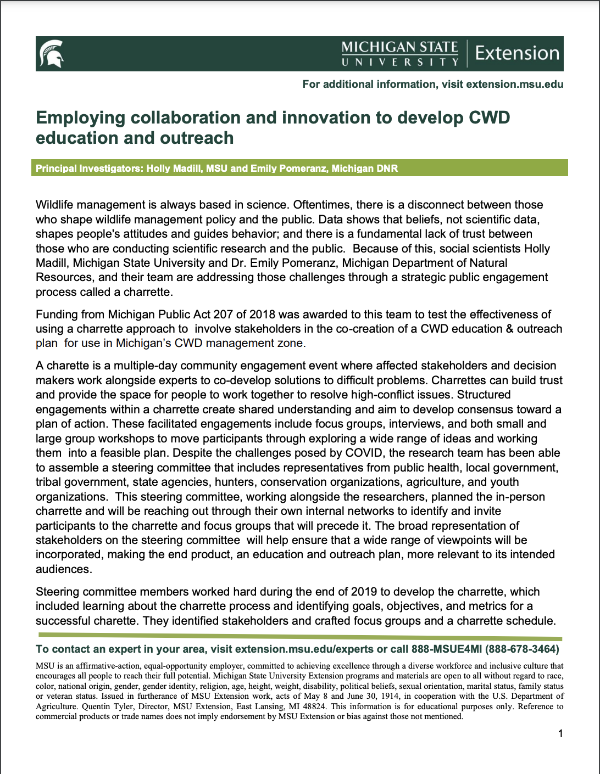 MICHIGAN STATE UNIVERSITY | Extension

For additional information, visit extension.msu.edu

Employing collaboration and innovation to develop CWD education and outreach

Principal Investigators: Holly Madill, MSU and Emily Pomeranz, Michigan DNR

Wildlife management is always based in science. Oftentimes, there is a disconnect between those who shape wildlife management policy and the public. Data shows that beliefs, not scientific data, shapes people's attitudes and guides behavior; and there is a fundamental lack of trust between those who are conducting scientific research and the public. Because of this, social scientists Holly Madill, Michigan State University and Dr. Emily Pomeranz, Michigan Department of Natural Resources, and their team are addressing those challenges through a strategic public engagement process called a charrette.

Funding from Michigan Public Act 207 of 2018 was awarded to this team to test the effectiveness of using a charrette approach to involve stakeholders in the co-creation of a CWD education & outreach plan for use in Michigan's CWD management zone.

A charette is a multiple-day community engagement event where affected stakeholders and decision makers work alongside experts to co-develop solutions to difficult problems. Charrettes can build trust and provide the space for people to work together to resolve high-conflict issues. Structured engagements within a charrette create shared understanding and aim to develop consensus toward a plan of action. These facilitated engagements include focus groups, interviews, and both small and large group workshops to move participants through exploring a wide range of ideas and working them into a feasible plan. Despite the challenges posed by COVID, the research team has been able to assemble a steering committee that includes representatives from public health, local government, tribal government, state agencies, hunters, conservation organizations, agriculture, and youth organizations. This steering committee, working alongside the researchers, planned the in-person charrette and will be reaching out through their own internal networks to identify and invite participants to the charrette and focus groups that will precede it. The broad representation of stakeholders on the steering committee will help ensure that a wide range of viewpoints will be incorporated, making the end product, an education and outreach plan, more relevant to its intended audiences.

Steering committee members worked hard during the end of 2019 to develop the charrette, which included learning about the charrette process and identifying goals, objectives, and metrics for a successful charette. They identified stakeholders and crafted focus groups and a charrette schedule.

To contact an expert in your area, visit extension.msu.edu/experts or call 888-MSUE4MI (888-678-3464)

MSU is an affirmative-action, equal-opportunity employer, committed to achieving excellence through a diverse workforce and inclusive culture that encourages all people to reach their full potential. Michigan State University Extension programs and materials are open to all without regard to race, color, national origin, gender, gender identity, religion, age, height, weight, disability, political beliefs, sexual orientation, marital status, family status or veteran status. Issued in furtherance of MSU Extension work, acts of May 8 and June 30, 1914, in cooperation with the U.S. Department of Agriculture. Quentin Tyler, Director, MSU Extension, East Lansing, MI 48824. This information is for educational purposes only. Reference to commercial products or trade names does not imply endorsement by MSU Extension or bias against those not mentioned.

1